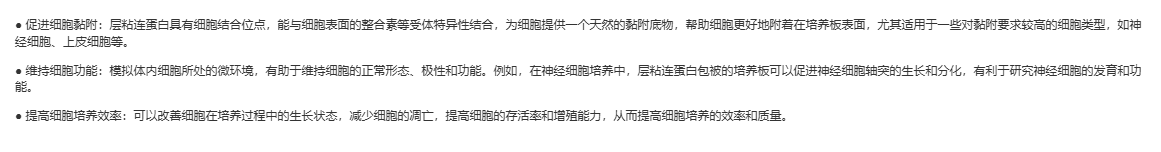 ● 促进细胞黏附：层粘连蛋白具有细胞结合位点，能与细胞表面的整合素等受体特异性结合，为细胞提供一个天然的黏附底物，帮助细胞更好地附着在培养板表面，尤其适用于一些对黏附要求较高的细胞类型，如神经细胞、上皮细胞等。

● 维持细胞功能：模拟体内细胞所处的微环境，有助于维持细胞的正常形态、极性和功能。例如，在神经细胞培养中，层粘连蛋白包被的培养板可以促进神经细胞轴突的生长和分化，有利于研究神经细胞的发育和功能。

● 提高细胞培养效率：可以改善细胞在培养过程中的生长状态，减少细胞的凋亡，提高细胞的存活率和增殖能力，从而提高细胞培养的效率和质量。